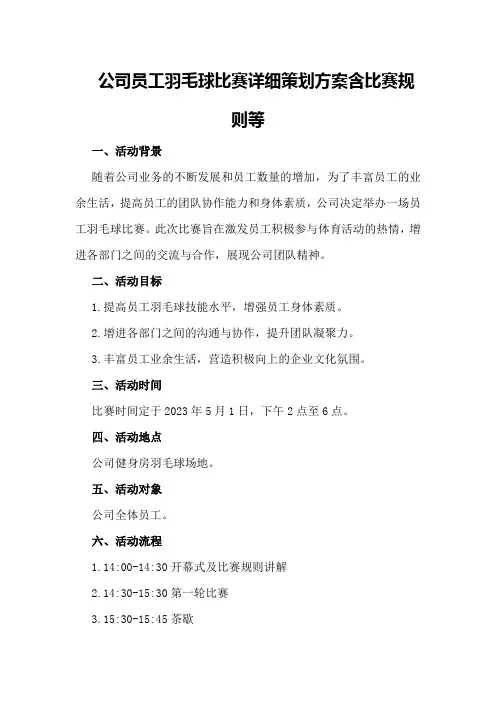 公司员工羽毛球比赛详细策划方案含比赛规则等

一、活动背景

随着公司业务的不断发展和员工数量的增加，为了丰富员工的业余生活，提高员工的团队协作能力和身体素质，公司决定举办一场员工羽毛球比赛。此次比赛旨在激发员工积极参与体育活动的热情，增进各部门之间的交流与合作，展现公司团队精神。

二、活动目标

1.提高员工羽毛球技能水平，增强员工身体素质。

2.增进各部门之间的沟通与协作，提升团队凝聚力。

3.丰富员工业余生活，营造积极向上的企业文化氛围。

三、活动时间

比赛时间定于2023年5月1日，下午2点至6点。

四、活动地点

公司健身房羽毛球场地。

五、活动对象

公司全体员工。

六、活动流程

1.14:00-14:30开幕式及比赛规则讲解

2.14:30-15:30第一轮比赛

3.15:30-15:45茶歇